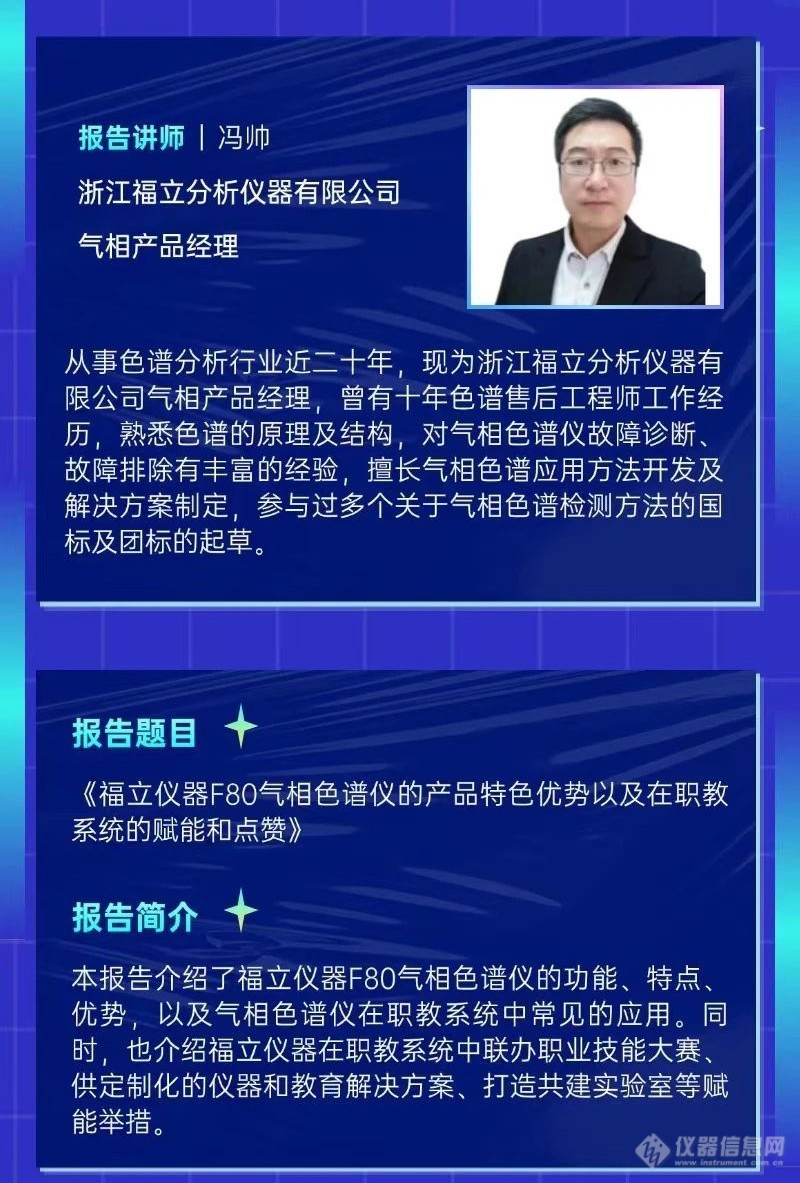 报告讲师 | 冯帅

浙江福立分析仪器有限公司

气相产品经理

从事色谱分析行业近二十年，现为浙江福立分析仪器有限公司气相产品经理，曾有十年色谱售后工程师工作经历，熟悉色谱的原理及结构，对气相色谱仪故障诊断、故障排除有丰富的经验，擅长气相色谱应用方法开发及解决方案制定，参与过多个关于气相色谱检测方法的国标及团标的起草。

报告题目

《福立仪器F80气相色谱仪的产品特色优势以及在职教系统的赋能和点赞》

报告简介

本报告介绍了福立仪器F80气相色谱仪的功能、特点、优势，以及气相色谱仪在职教系统中常见的应用。同时，也介绍福立仪器在职教系统中联办职业技能大赛、供定制化的仪器和教育解决方案、打造共建实验室等赋能举措。

仪器信息网
www.instrument.com.cn